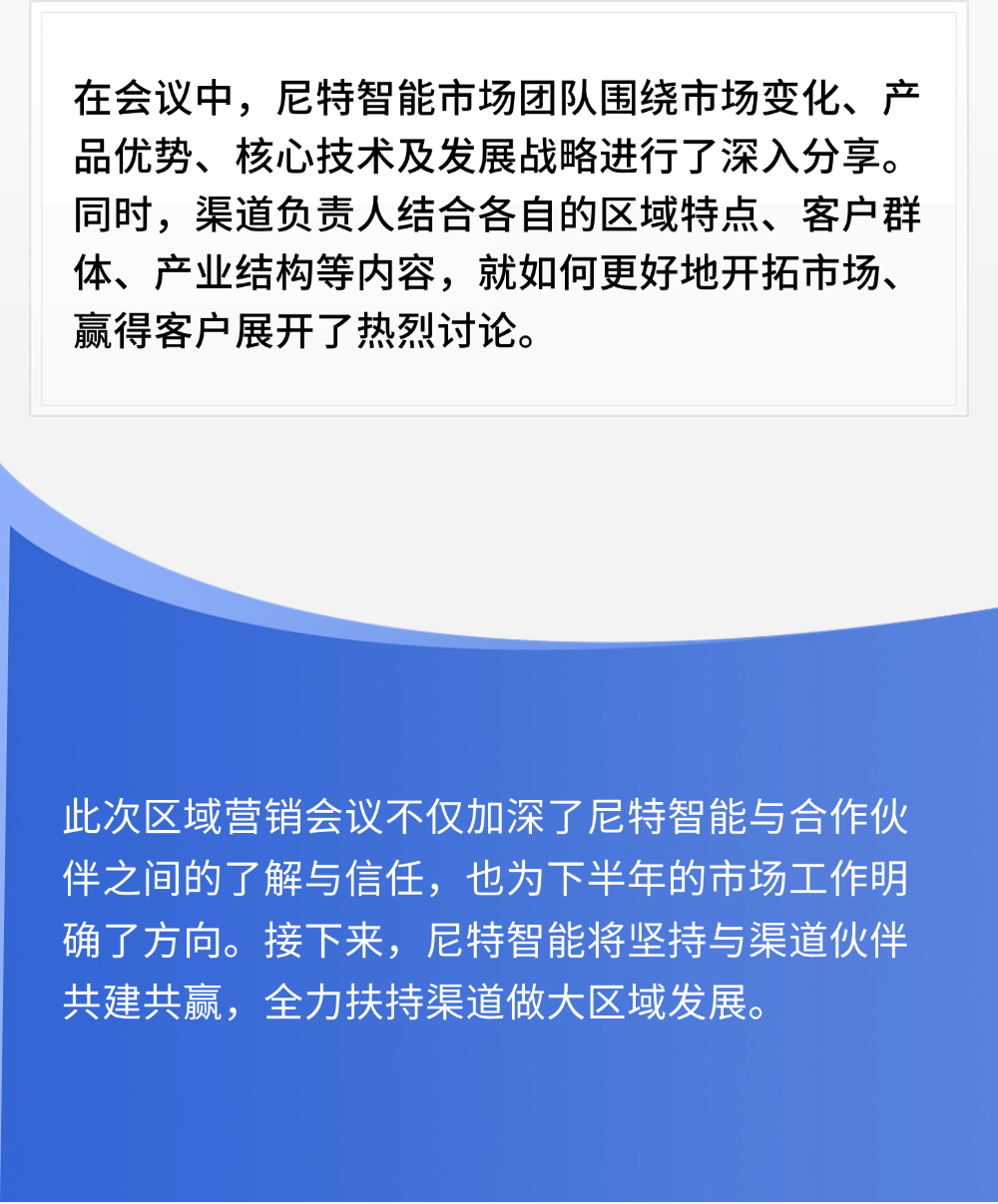 在会议中，尼特智能市场团队围绕市场变化、产品优势、核心技术及发展战略进行了深入分享。同时，渠道负责人结合各自的区域特点、客户群体、产业结构等内容，就如何更好地开拓市场、赢得客户展开了热烈讨论。

此次区域营销会议不仅加深了尼特智能与合作伙伴之间的了解与信任，也为下半年的市场工作明确了方向。接下来，尼特智能将坚持与渠道伙伴共建共赢，全力扶持渠道做大区域发展。